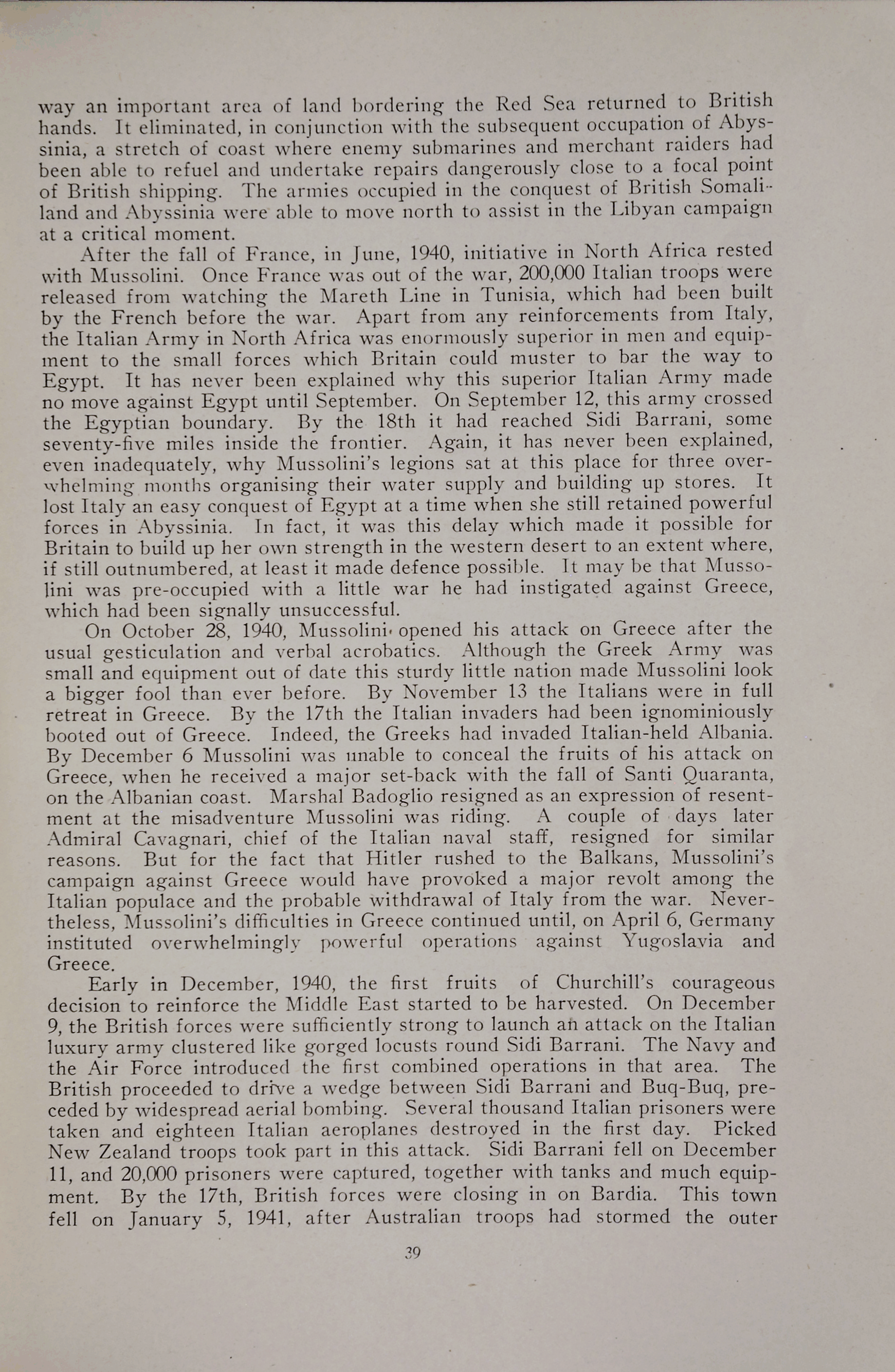 way an important area of land bordering the Red Sea returned to British hands. It eliminated, in conjunction with the subsequent occupation of Abyssinia, a stretch of coast where enemy submarines and merchant raiders had been able to refuel and undertake repairs dangerously close to a focal point of British shipping. The armies occupied in the conquest of British Somaliland and Abyssinia were able to move north to assist in the Libyan campaign at a critical moment.

After the fall of France, in June, 1940, initiative in North Africa rested with Mussolini. Once France was out of the war, 200,000 Italian troops were released from watching the Mareth Line in Tunisia, which had been built by the French before the war. Apart from any reinforcements from Italy, the Italian Army in North Africa was enormously superior in men and equipment to the small forces which Britain could muster to bar the way to Egypt. It has never been explained why this superior Italian Army made no move against Egypt until September. On September 12, this army crossed the Egyptian boundary. By the 18th it had reached Sidi Barrani, some seventy-five miles inside the frontier. Again, it has never been explained, even inadequately, why Mussolini's legions sat at this place for three overwhelming months organising their water supply and building up stores. It lost Italy an easy conquest of Egypt at a time when she still retained powerful forces in Abyssinia. In fact, it was this delay which made it possible for Britain to build up her own strength in the western desert to an extent where, if still outnumbered, at least it made defence possible. It may be that Mussolini was pre-occupied with a little war he had instigated against Greece, which had been signally unsuccessful.

On October 28, 1940, Mussolini opened his attack on Greece after the usual gesticulation and verbal acrobatics. Although the Greek Army was small and equipment out of date this sturdy little nation made Mussolini look a bigger fool than ever before. By November 13 the Italians were in full retreat in Greece. By the 17th the Italian invaders had been ignominiously booted out of Greece. Indeed, the Greeks had invaded Italian-held Albania. By December 6 Mussolini was unable to conceal the fruits of his attack on Greece, when he received a major set-back with the fall of Santi Quaranta, on the Albanian coast. Marshal Badoglio resigned as an expression of resentment at the misadventure Mussolini was riding. A couple of days later Admiral Cavagnari, chief of the Italian naval staff, resigned for similar reasons. But for the fact that Hitler rushed to the Balkans, Mussolini's campaign against Greece would have provoked a major revolt among the Italian populace and the probable withdrawal of Italy from the war. Nevertheless, Mussolini's difficulties in Greece continued until, on April 6, Germany instituted overwhelmingly powerful operations against Yugoslavia and Greece.

Early in December, 1940, the first fruits of Churchill's courageous decision to reinforce the Middle East started to be harvested. On December 9, the British forces were sufficiently strong to launch an attack on the Italian luxury army clustered like gorged locusts round Sidi Barrani. The Navy and the Air Force introduced the first combined operations in that area. The British proceeded to drive a wedge between Sidi Barrani and Buq-Buq, preceded by widespread aerial bombing. Several thousand Italian prisoners were taken and eighteen Italian aeroplanes destroyed in the first day. Picked New Zealand troops took part in this attack. Sidi Barrani fell on December 11, and 20,000 prisoners were captured, together with tanks and much equipment. By the 17th, British forces were closing in on Bardia. This town fell on January 5, 1941, after Australian troops had stormed the outer

39